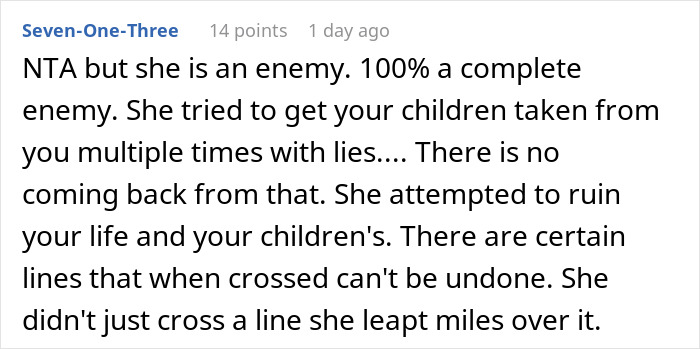 Seven-One-Three 14 points 1 day ago

NTA but she is an enemy. 100% a complete enemy. She tried to get your children taken from you multiple times with lies.... There is no coming back from that. She attempted to ruin your life and your children's. There are certain lines that when crossed can't be undone. She didn't just cross a line she leapt miles over it.